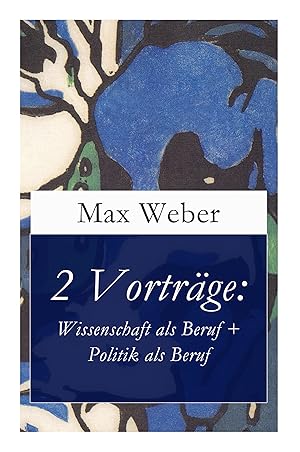 Max Weber

2 Vorträge:
Wissenschaft als Beruf +
Politik als Beruf